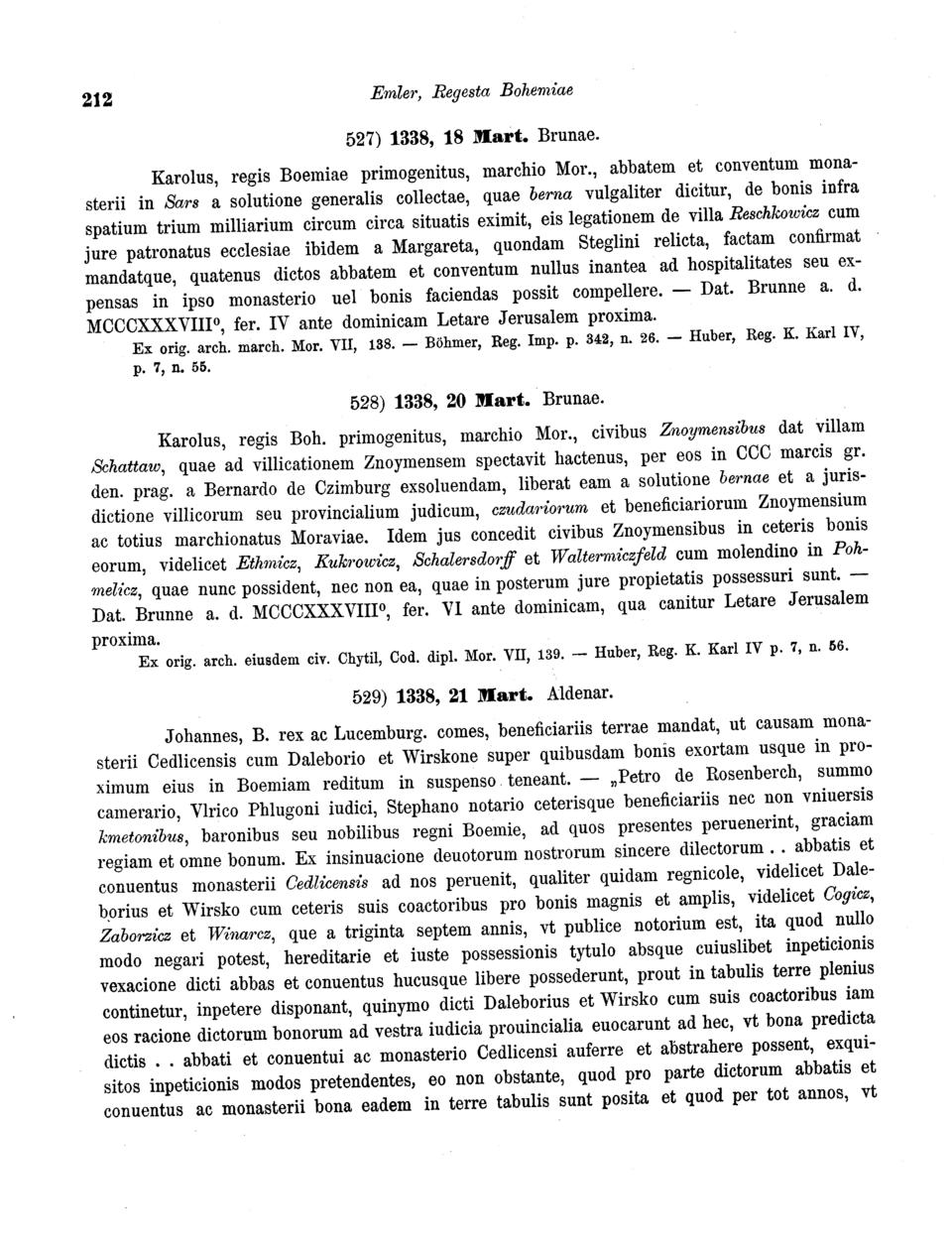 212

Emler, Regesta Bohemiae

527) 1338, 18 Mart. Brunae.

Karolus, regis Boemiae primogenitus, marchio Mor., abbatem et conventum monasterii in Sars a solutione generalis collectae, quae berna vulgaliter dicitur, de bonis infra spatium trium milliarium circum circa situatis eximit, eis legationem de villa Reschkowicz cum jure patronatus ecclesiae ibidem a Margareta, quondam Steglini relicta, factam confirmat mandatque, quatenus dictos abbatem et conventum nullus inantea ad hospitalitates seu expensas in ipso monasterio uel bonis faciendas possit compellere. — Dat. Brunne a. d. MCCCXXXVIII°, fer. IV ante dominicam Letare Jerusalem proxima.

Ex orig. arch. march. Mor. VII, 138. — Böhmer, Reg. Imp. p. 342, n. 26. — Huber, Reg. K. Karl IV, p. 7, n. 55.

528) 1338, 20 Mart. Brunae.

Karolus, regis Boh. primogenitus, marchio Mor., civibus Znoymensibus dat villam Schattaw, quae ad villicationem Znoymensem spectavit hactenus, per eos in CCC marcis gr. den. prag. a Bernardo de Czimburg exsoluendam, liberat eam a solutione bernae et a jurisdictione villicorum seu provincialium judicum, czudariorum et beneficiariorum Znoymensium ac totius marchionatus Moraviae. Idem jus concedit civibus Znoymensibus in ceteris bonis eorum, videlicet Ethmicz, Kukrowicz, Schalersdorff et Waltermiczfeld cum molendino in Pohmelicz, quae nunc possident, nec non ea, quae in posterum jure propietatis possessuri sunt. — Dat. Brunne a. d. MCCCXXXVIII°, fer. VI ante dominicam, qua canitur Letare Jerusalem proxima.

Ex orig. arch. eiusdem civ. Chytil, Cod. dipl. Mor. VII, 139. — Huber, Reg. K. Karl IV p. 7, n. 56.

529) 1338, 21 Mart. Aldenar.

Johannes, B. rex ac Lucemburg. comes, beneficiariis terrae mandat, ut causam monasterii Cedlicensis cum Daleborio et Wirskone super quibusdam bonis exortam usque in proximum eius in Boemiam reditum in suspenso teneant. — „Petro de Rosenberch, summo camerario, Vlrico Phlugoni iudici, Stephano notario ceterisque beneficiariis nec non vniuersis kmetonibus, baronibus seu nobilibus regni Boemie, ad quos presentes peruenerint, graciam regiam et omne bonum. Ex insinuacione deuotorum nostrorum sincere dilectorum . . abbatis et conuentus monasterii Cedlicensis ad nos peruenit, qualiter quidam regnicole, videlicet Daleborius et Wirsko cum ceteris suis coactoribus pro bonis magnis et amplis, videlicet Cogicz, Zaborzicz et Winarcz, que a triginta septem annis, vt publice notorium est, ita quod nullo modo negari potest, hereditarie et iuste possessionis tytulo absque cuiuslibet inpeticionis vexacione dicti abbas et conuentus hucusque libere possederunt, prout in tabulis terre plenius continetur, inpetere disponant, quinymo dicti Daleborius et Wirsko cum suis coactoribus iam eos racione dictorum bonorum ad vestra iudicia prouincialia euocarunt ad hec, vt bona predicta dictis . . abbati et conuentui ac monasterio Cedlicensi auferre et abstrahere possent, exquisitos inpeticionis modos pretendentes, eo non obstante, quod pro parte dictorum abbatis et conuentus ac monasterii bona eadem in terre tabulis sunt posita et quod per tot annos, vt